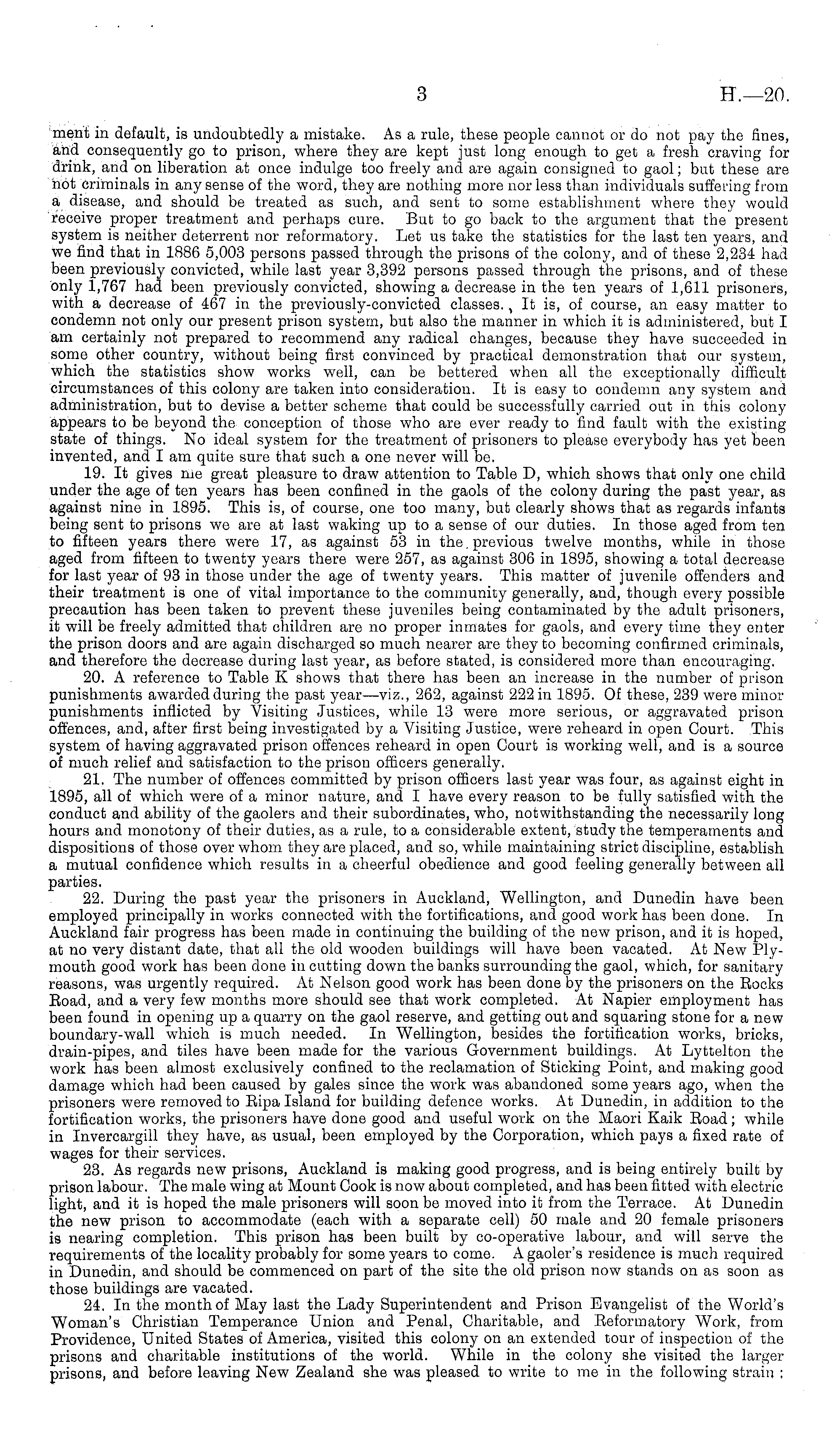 3

H.—20.

ment in default, is undoubtedly a mistake. As a rule, these people cannot or do not pay the fines, and consequently go to prison, where they are kept just long enough to get a fresh craving for drink, and on liberation at once indulge too freely and are again consigned to gaol; but these are not criminals in any sense of the word, they are nothing more nor less than individuals suffering from a disease, and should be treated as such, and sent to some establishment where they would receive proper treatment and perhaps cure. But to go back to the argument that the present system is neither deterrent nor reformatory. Let us take the statistics for the last ten years, and we find that in 1886 5,003 persons passed through the prisons of the colony, and of these 2,234 had been previously convicted, while last year 3,392 persons passed through the prisons, and of these only 1,767 had been previously convicted, showing a decrease in the ten years of 1,611 prisoners, with a decrease of 467 in the previously-convicted classes. It is, of course, an easy matter to condemn not only our present prison system, but also the manner in which it is administered, but I am certainly not prepared to recommend any radical changes, because they have succeeded in some other country, without being first convinced by practical demonstration that our system, which the statistics show works well, can be bettered when all the exceptionally difficult circumstances of this colony are taken into consideration. It is easy to condemn any system and administration, but to devise a better scheme that could be successfully carried out in this colony appears to be beyond the conception of those who are ever ready to find fault with the existing state of things. No ideal system for the treatment of prisoners to please everybody has yet been invented, and I am quite sure that such a one never will be.

19. It gives me great pleasure to draw attention to Table D, which shows that only one child under the age of ten years has been confined in the gaols of the colony during the past year, as against nine in 1895. This is, of course, one too many, but clearly shows that as regards infants being sent to prisons we are at last waking up to a sense of our duties. In those aged from ten to fifteen years there were 17, as against 53 in the previous twelve months, while in those aged from fifteen to twenty years there were 257, as against 306 in 1895, showing a total decrease for last year of 93 in those under the age of twenty years. This matter of juvenile offenders and their treatment is one of vital importance to the community generally, and, though every possible precaution has been taken to prevent these juveniles being contaminated by the adult prisoners, it will be freely admitted that children are no proper inmates for gaols, and every time they enter the prison doors and are again discharged so much nearer are they to becoming confirmed criminals, and therefore the decrease during last year, as before stated, is considered more than encouraging.

20. A reference to Table K shows that there has been an increase in the number of prison punishments awarded during the past year—viz., 262, against 222 in 1895. Of these, 239 were minor punishments inflicted by Visiting Justices, while 13 were more serious, or aggravated prison offences, and, after first being investigated by a Visiting Justice, were reheard in open Court. This system of having aggravated prison offences reheard in open Court is working well, and is a source of much relief and satisfaction to the prison officers generally.

21. The number of offences committed by prison officers last year was four, as against eight in 1895, all of which were of a minor nature, and I have every reason to be fully satisfied with the conduct and ability of the gaolers and their subordinates, who, notwithstanding the necessarily long hours and monotony of their duties, as a rule, to a considerable extent, study the temperaments and dispositions of those over whom they are placed, and so, while maintaining strict discipline, establish a mutual confidence which results in a cheerful obedience and good feeling generally between all parties.

22. During the past year the prisoners in Auckland, Wellington, and Dunedin have been employed principally in works connected with the fortifications, and good work has been done. In Auckland fair progress has been made in continuing the building of the new prison, and it is hoped, at no very distant date, that all the old wooden buildings will have been vacated. At New Plymouth good work has been done in cutting down the banks surrounding the gaol, which, for sanitary reasons, was urgently required. At Nelson good work has been done by the prisoners on the Rocks Road, and a very few months more should see that work completed. At Napier employment has been found in opening up a quarry on the gaol reserve, and getting out and squaring stone for a new boundary-wall which is much needed. In Wellington, besides the fortification works, bricks, drain-pipes, and tiles have been made for the various Government buildings. At Lyttelton the work has been almost exclusively confined to the reclamation of Sticking Point, and making good damage which had been caused by gales since the work was abandoned some years ago, when the prisoners were removed to Ripa Island for building defence works. At Dunedin, in addition to the fortification works, the prisoners have done good and useful work on the Maori Kaik Road; while in Invercargill they have, as usual, been employed by the Corporation, which pays a fixed rate of wages for their services.

23. As regards new prisons, Auckland is making good progress, and is being entirely built by prison labour. The male wing at Mount Cook is now about completed, and has been fitted with electric light, and it is hoped the male prisoners will soon be moved into it from the Terrace. At Dunedin the new prison to accommodate (each with a separate cell) 50 male and 20 female prisoners is nearing completion. This prison has been built by co-operative labour, and will serve the requirements of the locality probably for some years to come. A gaoler's residence is much required in Dunedin, and should be commenced on part of the site the old prison now stands on as soon as those buildings are vacated.

24. In the month of May last the Lady Superintendent and Prison Evangelist of the World's Woman's Christian Temperance Union and Penal, Charitable, and Reformatory Work, from Providence, United States of America, visited this colony on an extended tour of inspection of the prisons and charitable institutions of the world. While in the colony she visited the larger prisons, and before leaving New Zealand she was pleased to write to me in the following strain: